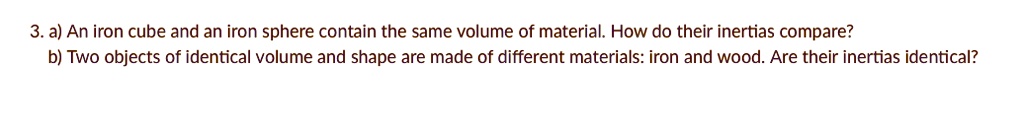 3. a) An iron cube and an iron sphere contain the same volume of material. How do their inertias compare?
b) Two objects of identical volume and shape are made of different materials: iron and wood. Are their inertias identical?